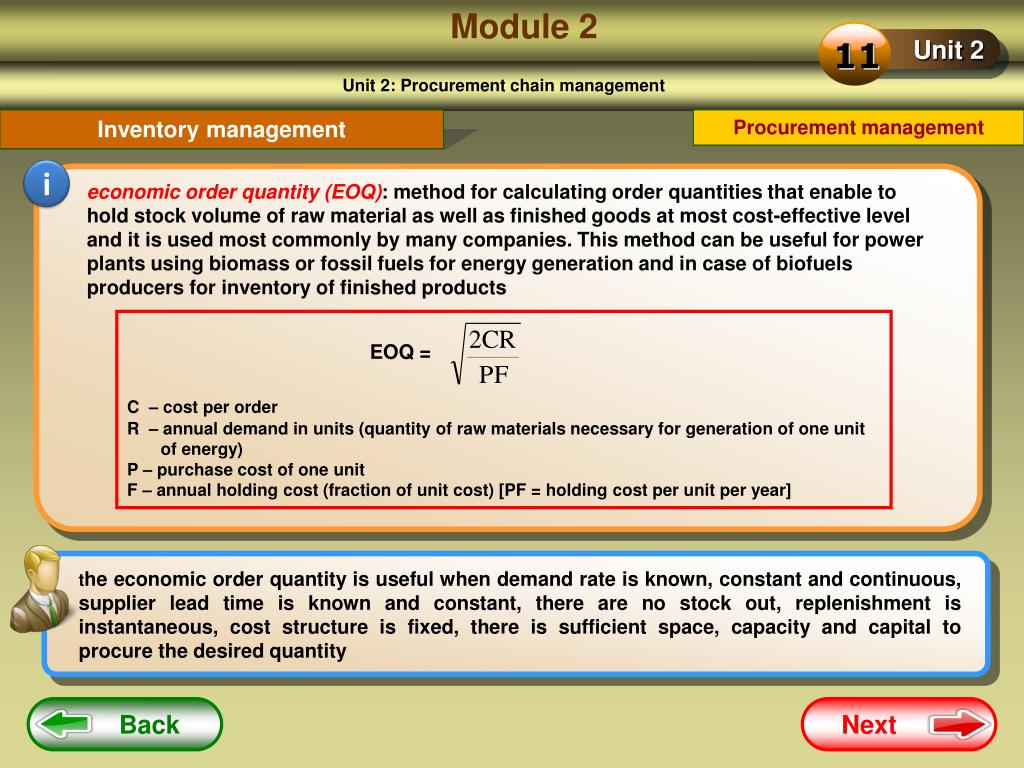 Module 2

11 Unit 2

Unit 2: Procurement chain management

Inventory management

Procurement management

i

economic order quantity (EOQ): method for calculating order quantities that enable to hold stock volume of raw material as well as finished goods at most cost-effective level and it is used most commonly by many companies. This method can be useful for power plants using biomass or fossil fuels for energy generation and in case of biofuels producers for inventory of finished products

EOQ = $\sqrt{\frac{2CR}{PF}}$

C – cost per order
R – annual demand in units (quantity of raw materials necessary for generation of one unit of energy)
P – purchase cost of one unit
F – annual holding cost (fraction of unit cost) [PF = holding cost per unit per year]

the economic order quantity is useful when demand rate is known, constant and continuous, supplier lead time is known and constant, there are no stock out, replenishment is instantaneous, cost structure is fixed, there is sufficient space, capacity and capital to procure the desired quantity

Back

Next